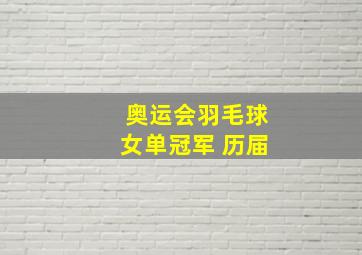 奥运会羽毛球
女单冠军 历届